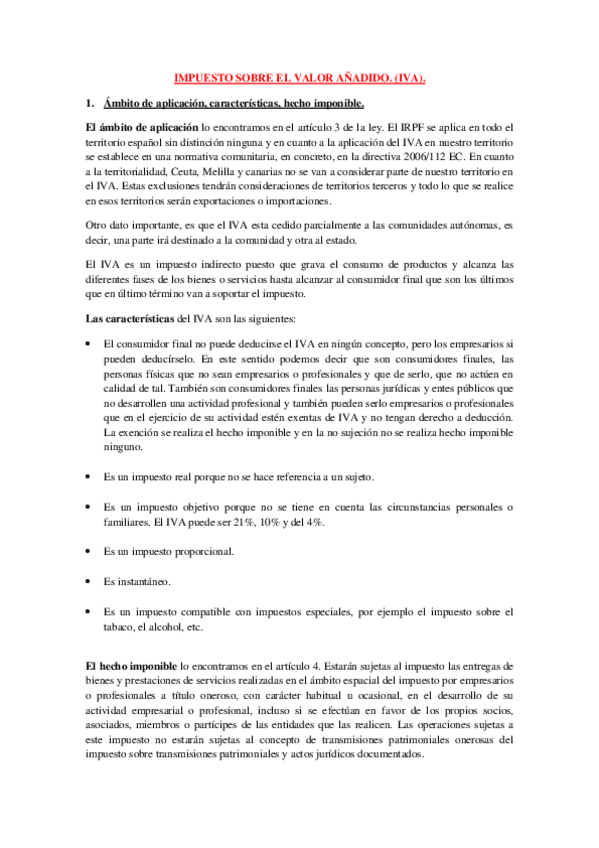 IMPUESTO SOBRE EL VALOR AÑADIDO. (IVA).

1. Ámbito de aplicación, características, hecho imponible.

El ámbito de aplicación lo encontramos en el artículo 3 de la ley. El IRPF se aplica en todo el territorio español sin distinción ninguna y en cuanto a la aplicación del IVA en nuestro territorio se establece en una normativa comunitaria, en concreto, en la directiva 2006/112 EC. En cuanto a la territorialidad, Ceuta, Melilla y canarias no se van a considerar parte de nuestro territorio en el IVA. Estas exclusiones tendrán consideraciones de territorios terceros y todo lo que se realice en esos territorios serán exportaciones o importaciones.

Otro dato importante, es que el IVA esta cedido parcialmente a las comunidades autónomas, es decir, una parte irá destinado a la comunidad y otra al estado.

El IVA es un impuesto indirecto puesto que grava el consumo de productos y alcanza las diferentes fases de los bienes o servicios hasta alcanzar al consumidor final que son los últimos que en último término van a soportar el impuesto.

Las características del IVA son las siguientes:

• El consumidor final no puede deducirse el IVA en ningún concepto, pero los empresarios si pueden deducírselo. En este sentido podemos decir que son consumidores finales, las personas físicas que no sean empresarios o profesionales y que de serlo, que no actúen en calidad de tal. También son consumidores finales las personas jurídicas y entes públicos que no desarrollen una actividad profesional y también pueden serlo empresarios o profesionales que en el ejercicio de su actividad estén exentas de IVA y no tengan derecho a deducción. La exención se realiza el hecho imponible y en la no sujeción no se realiza hecho imponible ninguno.

• Es un impuesto real porque no se hace referencia a un sujeto.

• Es un impuesto objetivo porque no se tiene en cuenta las circunstancias personales o familiares. El IVA puede ser 21%, 10% y del 4%.

• Es un impuesto proporcional.

• Es instantáneo.

• Es un impuesto compatible con impuestos especiales, por ejemplo el impuesto sobre el tabaco, el alcohol, etc.

El hecho imponible lo encontramos en el artículo 4. Estarán sujetas al impuesto las entregas de bienes y prestaciones de servicios realizadas en el ámbito espacial del impuesto por empresarios o profesionales a título oneroso, con carácter habitual u ocasional, en el desarrollo de su actividad empresarial o profesional, incluso si se efectúan en favor de los propios socios, asociados, miembros o partícipes de las entidades que las realicen. Las operaciones sujetas a este impuesto no estarán sujetas al concepto de transmisiones patrimoniales onerosas del impuesto sobre transmisiones patrimoniales y actos jurídicos documentados.